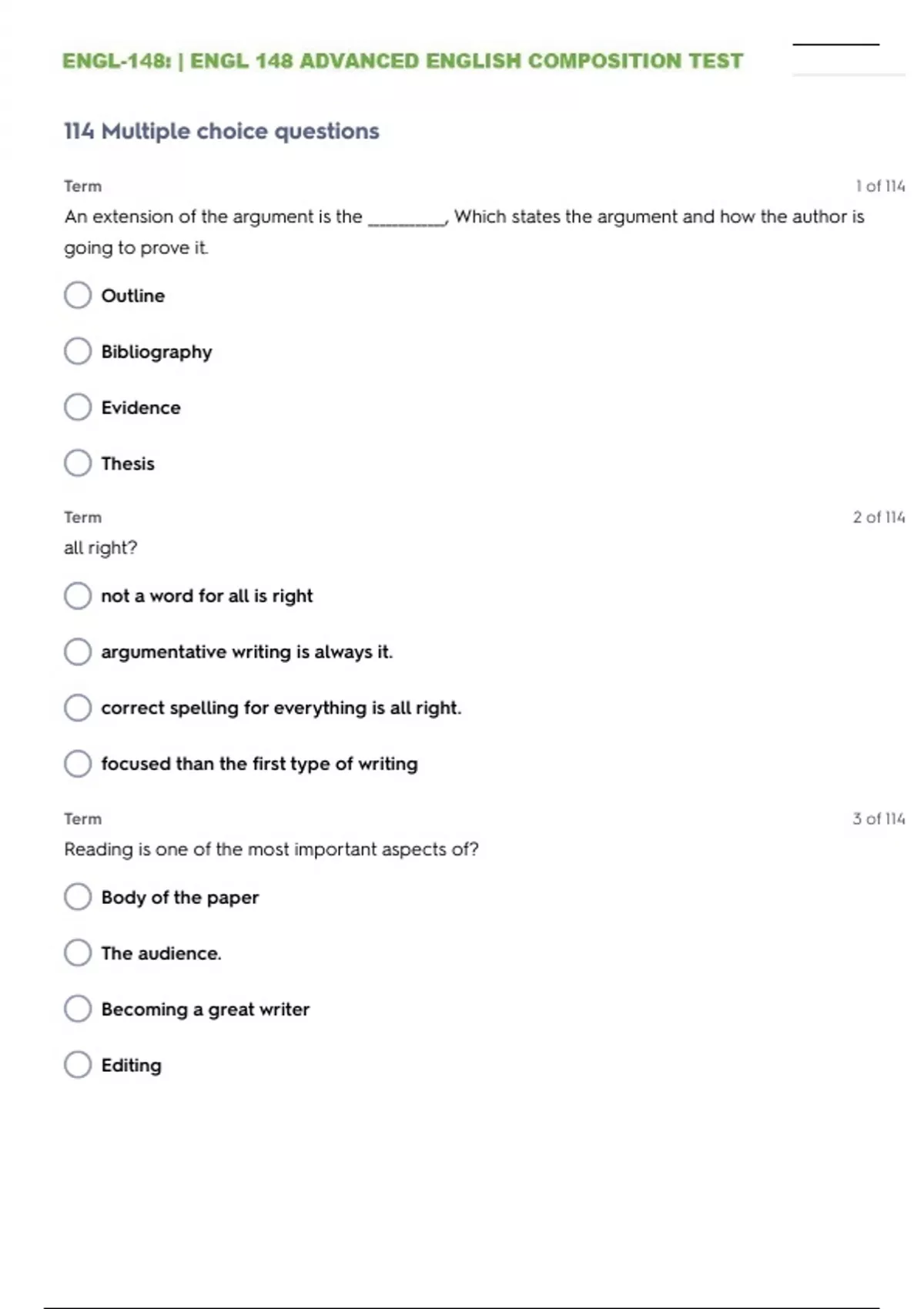 ENGL-148: | ENGL 148 ADVANCED ENGLISH COMPOSITION TEST

114 Multiple choice questions

Term

1 of 114

An extension of the argument is the ____, Which states the argument and how the author is going to prove it.

Outline

Bibliography

Evidence

Thesis

Term

2 of 114

all right?

not a word for all is right

argumentative writing is always it.

correct spelling for everything is all right.

focused than the first type of writing

Term

3 of 114

Reading is one of the most important aspects of?

Body of the paper

The audience.

Becoming a great writer

Editing